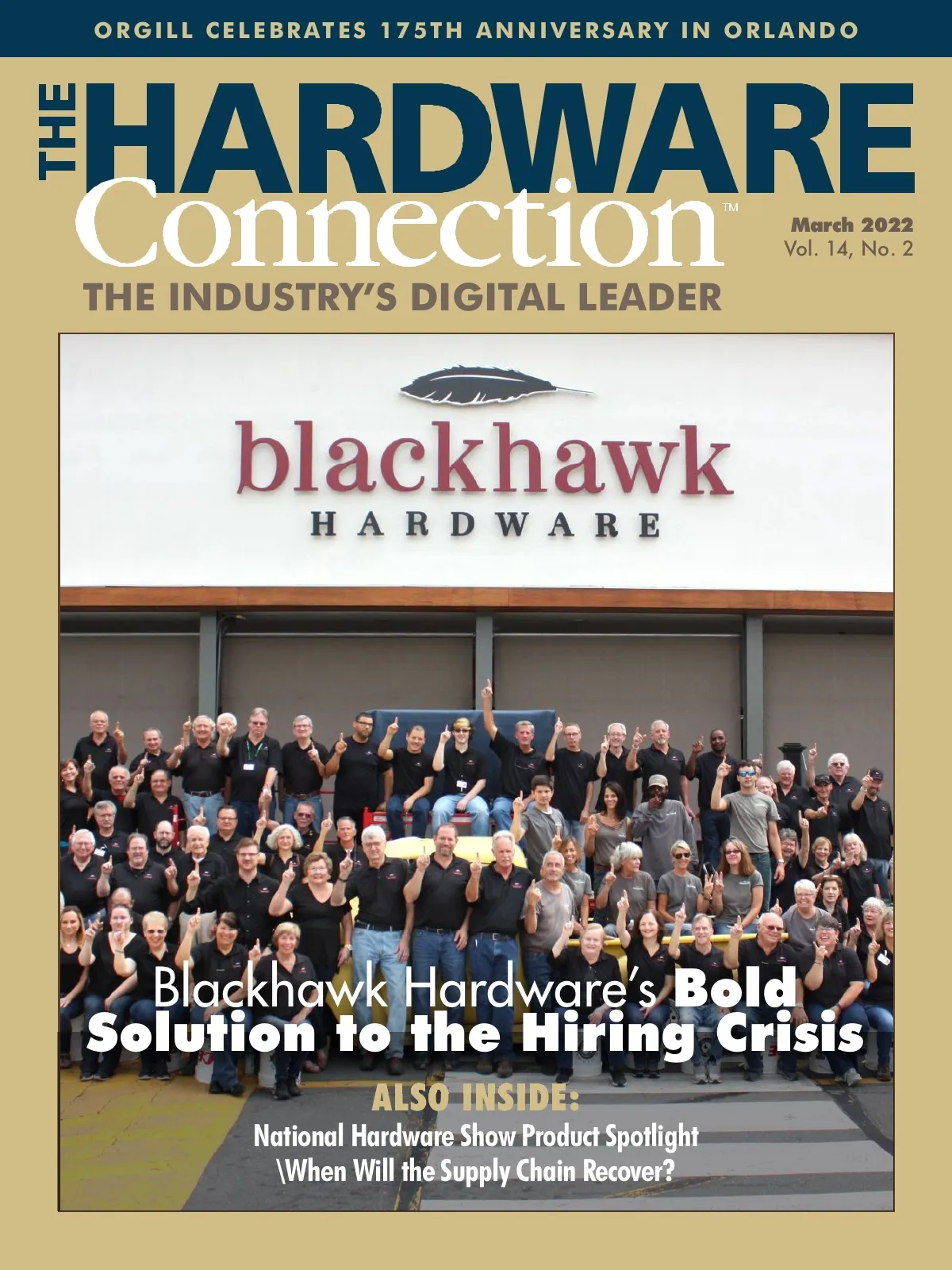 ORGILL CELEBRATES 175TH ANNIVERSARY IN ORLANDO

THE HARDWARE Connection™

March 2022
Vol. 14, No. 2

THE INDUSTRY'S DIGITAL LEADER

blackhawk
HARDWARE

Blackhawk Hardware's Bold Solution to the Hiring Crisis

ALSO INSIDE:
National Hardware Show Product Spotlight
\When Will the Supply Chain Recover?